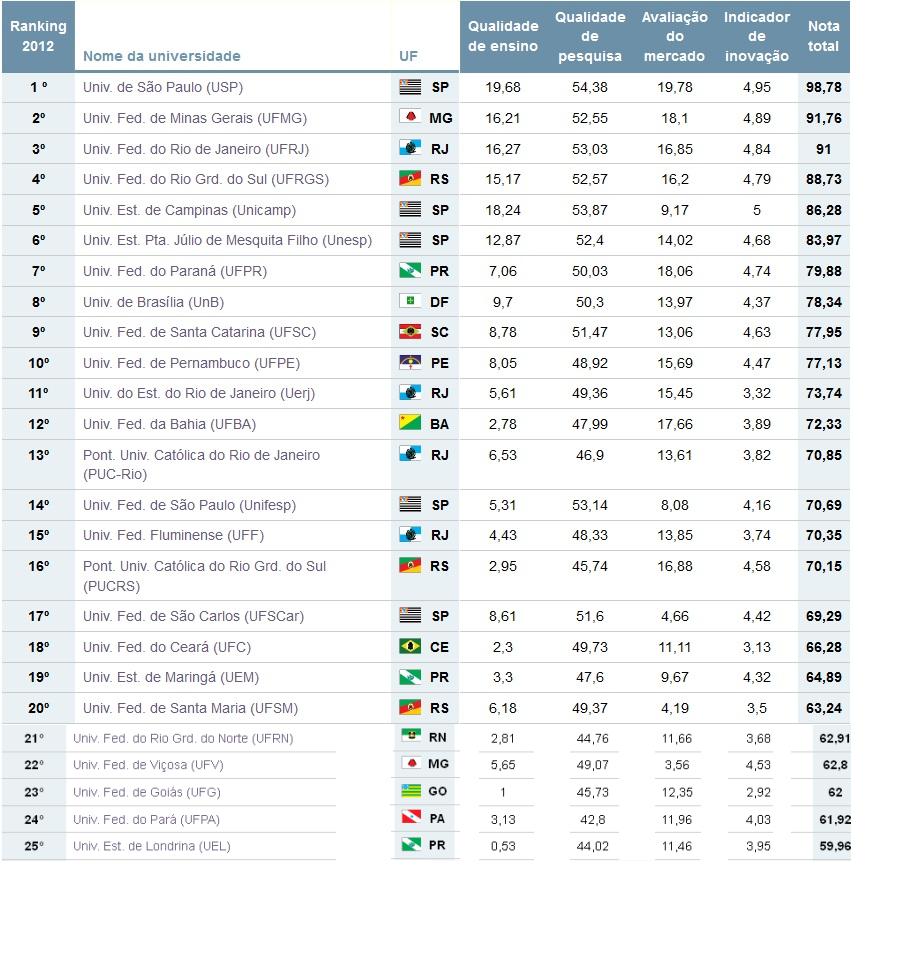 | Ranking 2012 | Nome da universidade | UF | Qualidade de ensino | Qualidade de pesquisa | Avaliação do mercado | Indicador de inovação | Nota total |
|---|---|---|---|---|---|---|---|
| 1 º | Univ. de São Paulo (USP) | SP | 19,68 | 54,38 | 19,78 | 4,95 | 98,78 |
| 2º | Univ. Fed. de Minas Gerais (UFMG) | MG | 16,21 | 52,55 | 18,1 | 4,89 | 91,76 |
| 3º | Univ. Fed. do Rio de Janeiro (UFRJ) | RJ | 16,27 | 53,03 | 16,85 | 4,84 | 91 |
| 4º | Univ. Fed. do Rio Grd. do Sul (UFRGS) | RS | 15,17 | 52,57 | 16,2 | 4,79 | 88,73 |
| 5º | Univ. Est. de Campinas (Unicamp) | SP | 18,24 | 53,87 | 9,17 | 5 | 86,28 |
| 6º | Univ. Est. Pta. Júlio de Mesquita Filho (Unesp) | SP | 12,87 | 52,4 | 14,02 | 4,68 | 83,97 |
| 7º | Univ. Fed. do Paraná (UFPR) | PR | 7,06 | 50,03 | 18,06 | 4,74 | 79,88 |
| 8º | Univ. de Brasília (UnB) | DF | 9,7 | 50,3 | 13,97 | 4,37 | 78,34 |
| 9º | Univ. Fed. de Santa Catarina (UFSC) | SC | 8,78 | 51,47 | 13,06 | 4,63 | 77,95 |
| 10º | Univ. Fed. de Pernambuco (UFPE) | PE | 8,05 | 48,92 | 15,69 | 4,47 | 77,13 |
| 11º | Univ. do Est. do Rio de Janeiro (Uerj) | RJ | 5,61 | 49,36 | 15,45 | 3,32 | 73,74 |
| 12º | Univ. Fed. da Bahia (UFBA) | BA | 2,78 | 47,99 | 17,66 | 3,89 | 72,33 |
| 13º | Pont. Univ. Católica do Rio de Janeiro (PUC-Rio) | RJ | 6,53 | 46,9 | 13,61 | 3,82 | 70,85 |
| 14º | Univ. Fed. de São Paulo (Unifesp) | SP | 5,31 | 53,14 | 8,08 | 4,16 | 70,69 |
| 15º | Univ. Fed. Fluminense (UFF) | RJ | 4,43 | 48,33 | 13,85 | 3,74 | 70,35 |
| 16º | Pont. Univ. Católica do Rio Grd. do Sul (PUCRS) | RS | 2,95 | 45,74 | 16,88 | 4,58 | 70,15 |
| 17º | Univ. Fed. de São Carlos (UFSCar) | SP | 8,61 | 51,6 | 4,66 | 4,42 | 69,29 |
| 18º | Univ. Fed. do Ceará (UFC) | CE | 2,3 | 49,73 | 11,11 | 3,13 | 66,28 |
| 19º | Univ. Est. de Maringá (UEM) | PR | 3,3 | 47,6 | 9,67 | 4,32 | 64,89 |
| 20º | Univ. Fed. de Santa Maria (UFSM) | RS | 6,18 | 49,37 | 4,19 | 3,5 | 63,24 |
| 21º | Univ. Fed. do Rio Grd. do Norte (UFRN) | RN | 2,81 | 44,76 | 11,66 | 3,68 | 62,91 |
| 22º | Univ. Fed. de Viçosa (UFV) | MG | 5,65 | 49,07 | 3,56 | 4,53 | 62,8 |
| 23º | Univ. Fed. de Goiás (UFG) | GO | 1 | 45,73 | 12,35 | 2,92 | 62 |
| 24º | Univ. Fed. do Pará (UFPA) | PA | 3,13 | 42,8 | 11,96 | 4,03 | 61,92 |
| 25º | Univ. Est. de Londrina (UEL) | PR | 0,53 | 44,02 | 11,46 | 3,95 | 59,96 |